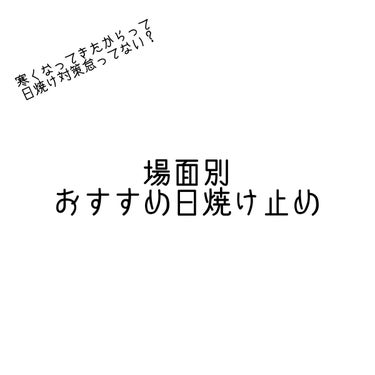 寒くなってきたからって
日焼け対策怠ってない？

場面別
おすすめ日焼け止め